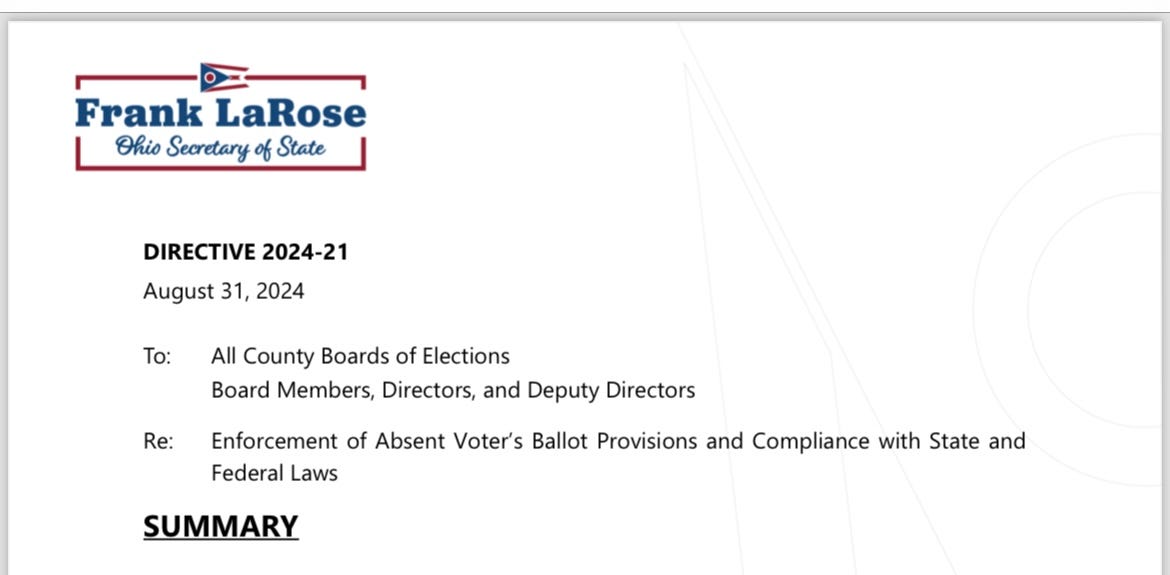 Frank LaRose
Ohio Secretary of State

DIRECTIVE 2024-21
August 31, 2024

To: All County Boards of Elections
Board Members, Directors, and Deputy Directors

Re: Enforcement of Absent Voter's Ballot Provisions and Compliance with State and Federal Laws

SUMMARY